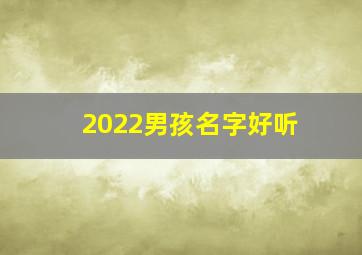 2022男孩名字好听